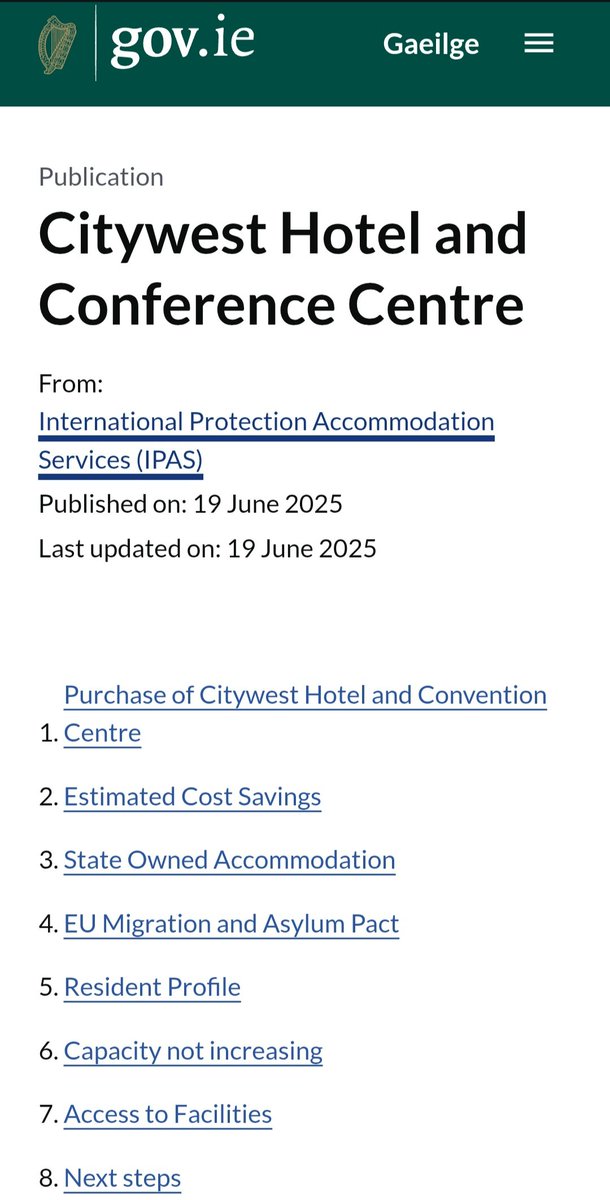 gov.ie

Gaeilge

Publication

Citywest Hotel and Conference Centre

From:
International Protection Accommodation Services (IPAS)

Published on: 19 June 2025

Last updated on: 19 June 2025

1. Purchase of Citywest Hotel and Convention Centre
2. Estimated Cost Savings
3. State Owned Accommodation
4. EU Migration and Asylum Pact
5. Resident Profile
6. Capacity not increasing
7. Access to Facilities
8. Next steps